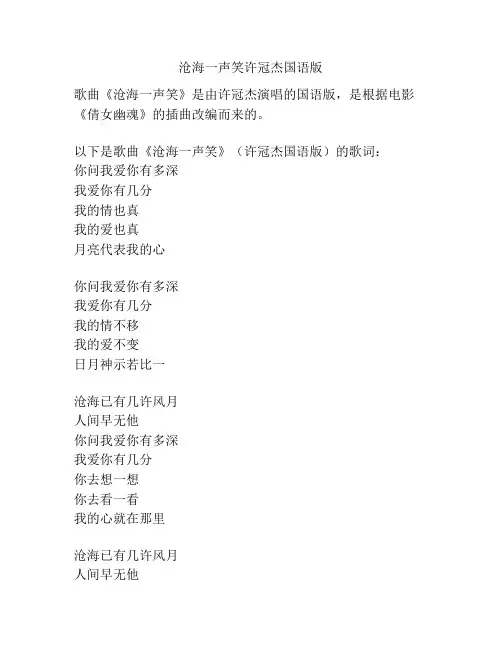 沧海一声笑许冠杰国语版

歌曲《沧海一声笑》是由许冠杰演唱的国语版，是根据电影《倩女幽魂》的插曲改编而来的。

以下是歌曲《沧海一声笑》（许冠杰国语版）的歌词：
你问我爱你有多深
我爱你有几分
我的情也真
我的爱也真
月亮代表我的心

你问我爱你有多深
我爱你有几分
我的情不移
我的爱不变
日月神示若比一

沧海已有几许风月
人间早无他
你问我爱你有多深
我爱你有几分
你去想一想
你去看一看
我的心就在那里

沧海已有几许风月
人间早无他